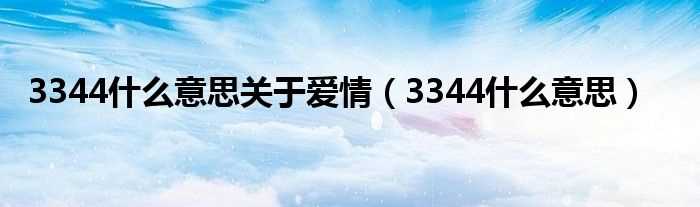 3344什么意思关于爱情（3344什么意思）